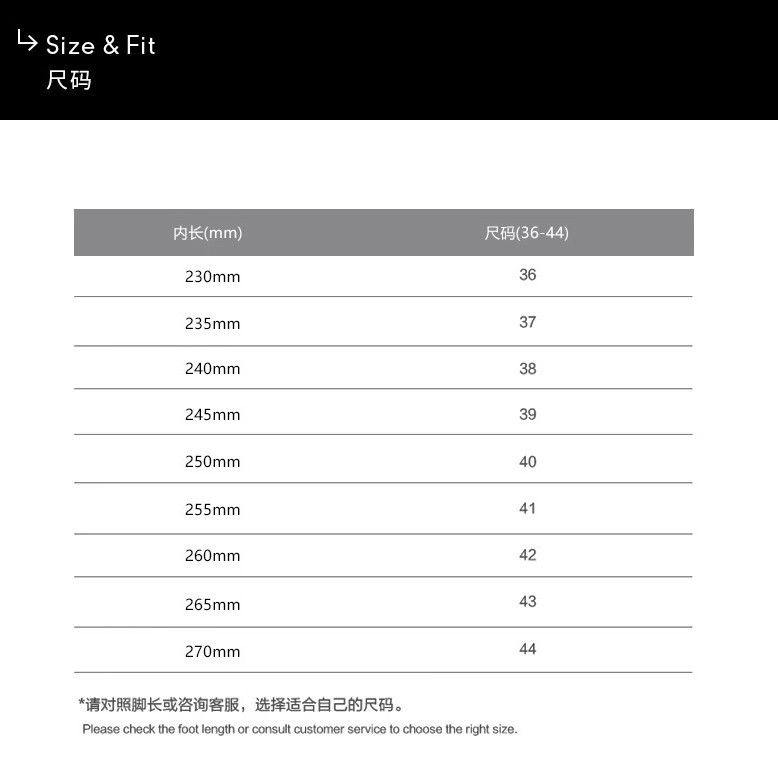 ↳ Size & Fit
尺码

| 内长(mm) | 尺码(36-44) |
|---|---|
| 230mm | 36 |
| 235mm | 37 |
| 240mm | 38 |
| 245mm | 39 |
| 250mm | 40 |
| 255mm | 41 |
| 260mm | 42 |
| 265mm | 43 |
| 270mm | 44 |

*请对照脚长或咨询客服，选择适合自己的尺码。

Please check the foot length or consult customer service to choose the right size.